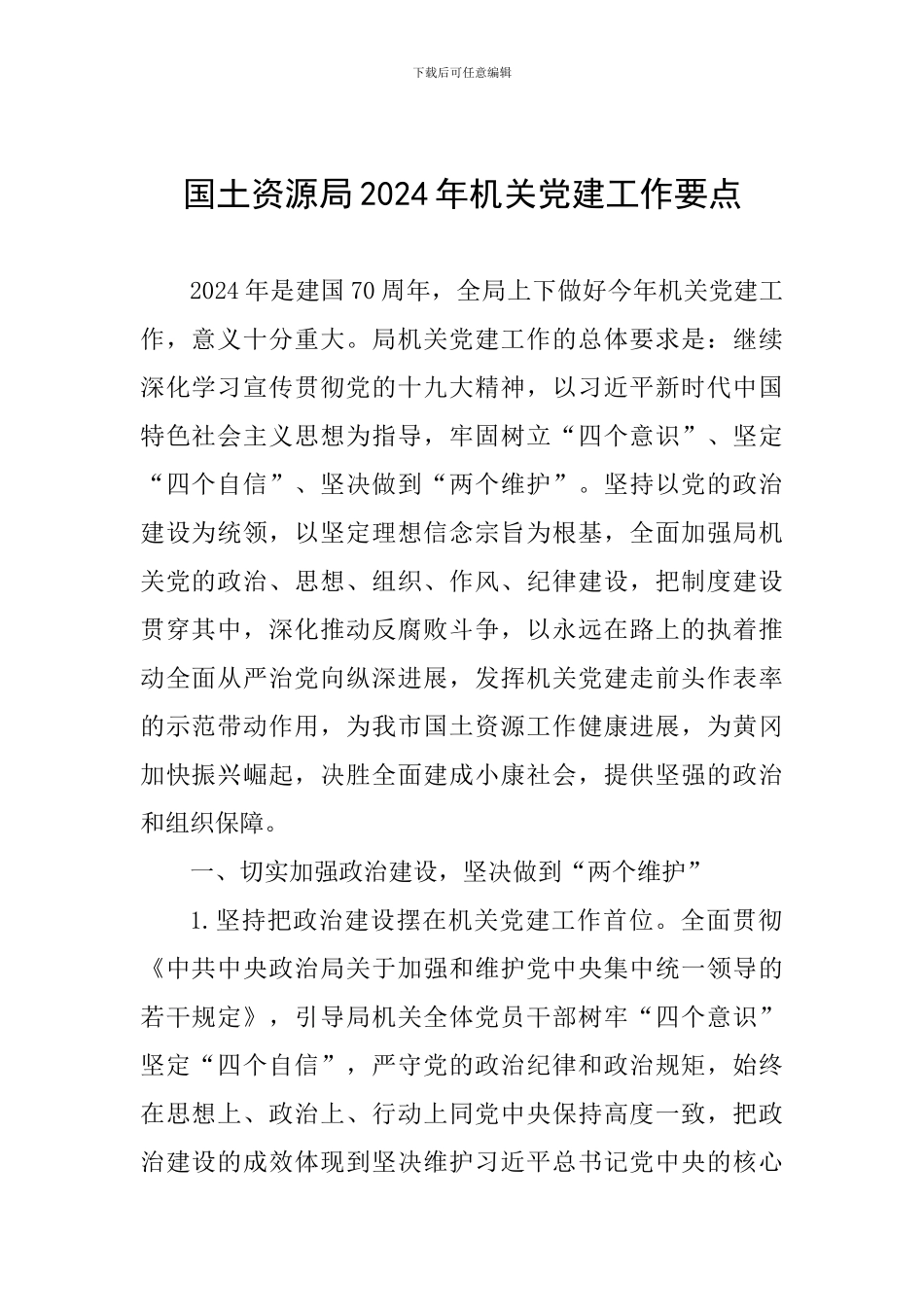 下载后可任意编辑

国土资源局2024年机关党建工作要点

2024年是建国70周年，全局上下做好今年机关党建工作，意义十分重大。局机关党建工作的总体要求是：继续深化学习宣传贯彻党的十九大精神，以习近平新时代中国特色社会主义思想为指导，牢固树立“四个意识”、坚定“四个自信”、坚决做到“两个维护”。坚持以党的政治建设为统领，以坚定理想信念宗旨为根基，全面加强局机关党的政治、思想、组织、作风、纪律建设，把制度建设贯穿其中，深化推动反腐败斗争，以永远在路上的执着推动全面从严治党向纵深进展，发挥机关党建走前头作表率的示范带动作用，为我市国土资源工作健康进展，为黄冈加快振兴崛起，决胜全面建成小康社会，提供坚强的政治和组织保障。

一、切实加强政治建设，坚决做到“两个维护”

1.坚持把政治建设摆在机关党建工作首位。全面贯彻《中共中央政治局关于加强和维护党中央集中统一领导的若干规定》，引导局机关全体党员干部树牢“四个意识”坚定“四个自信”，严守党的政治纪律和政治规矩，始终在思想上、政治上、行动上同党中央保持高度一致，把政治建设的成效体现到坚决维护习近平总书记党中央的核心